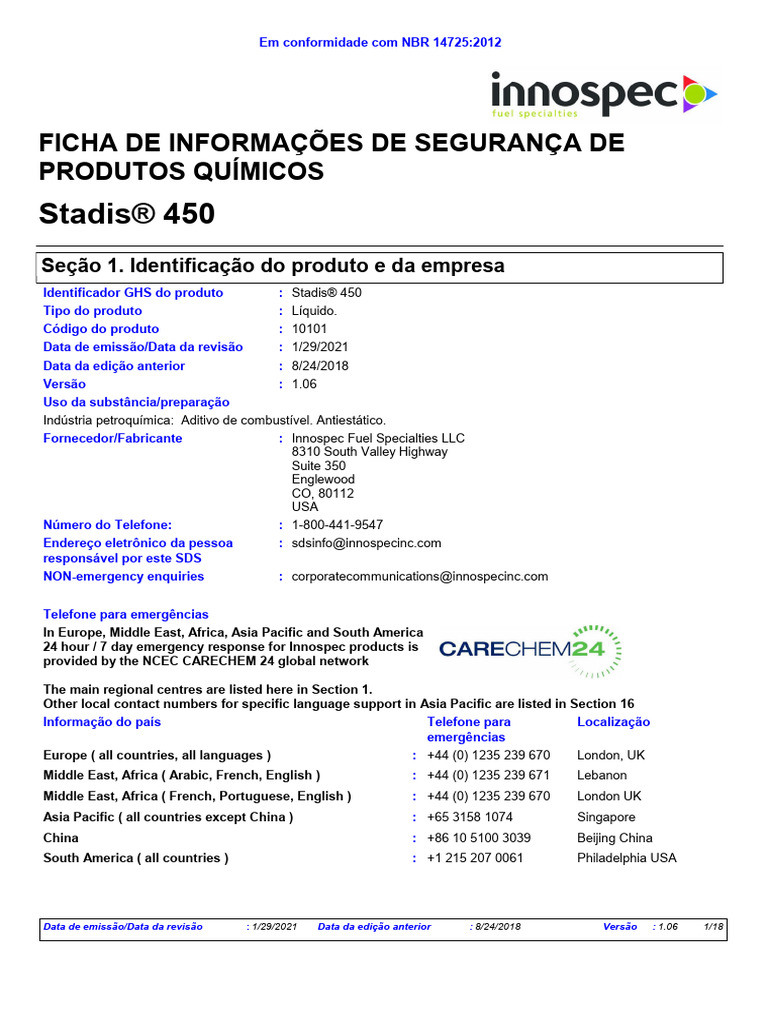 Em conformidade com NBR 14725:2012

innospec
fuel specialties

FICHA DE INFORMAÇÕES DE SEGURANÇA DE PRODUTOS QUÍMICOS

Stadis® 450

Seção 1. Identificação do produto e da empresa

Identificador GHS do produto : Stadis® 450
Tipo do produto : Líquido.
Código do produto : 10101
Data de emissão/Data da revisão : 1/29/2021
Data da edição anterior : 8/24/2018
Versão : 1.06
Uso da substância/preparação
Indústria petroquímica: Aditivo de combustível. Antiestático.
Fornecedor/Fabricante : Innospec Fuel Specialties LLC
8310 South Valley Highway
Suite 350
Englewood
CO, 80112
USA
Número do Telefone: : 1-800-441-9547
Endereço eletrônico da pessoa responsável por este SDS : sdsinfo@innospecinc.com
NON-emergency enquiries : corporatecommunications@innospecinc.com

Telefone para emergências

In Europe, Middle East, Africa, Asia Pacific and South America 24 hour / 7 day emergency response for Innospec products is provided by the NCEC CARECHEM 24 global network

CARECHEM24

The main regional centres are listed here in Section 1.
Other local contact numbers for specific language support in Asia Pacific are listed in Section 16

| Informação do país | | Telefone para emergências | Localização |
|---|---|---|---|
| Europe ( all countries, all languages ) | : | +44 (0) 1235 239 670 | London, UK |
| Middle East, Africa ( Arabic, French, English ) | : | +44 (0) 1235 239 671 | Lebanon |
| Middle East, Africa ( French, Portuguese, English ) | : | +44 (0) 1235 239 670 | London UK |
| Asia Pacific ( all countries except China ) | : | +65 3158 1074 | Singapore |
| China | : | +86 10 5100 3039 | Beijing China |
| South America ( all countries ) | : | +1 215 207 0061 | Philadelphia USA |

Data de emissão/Data da revisão : 1/29/2021 Data da edição anterior : 8/24/2018 Versão : 1.06 1/18